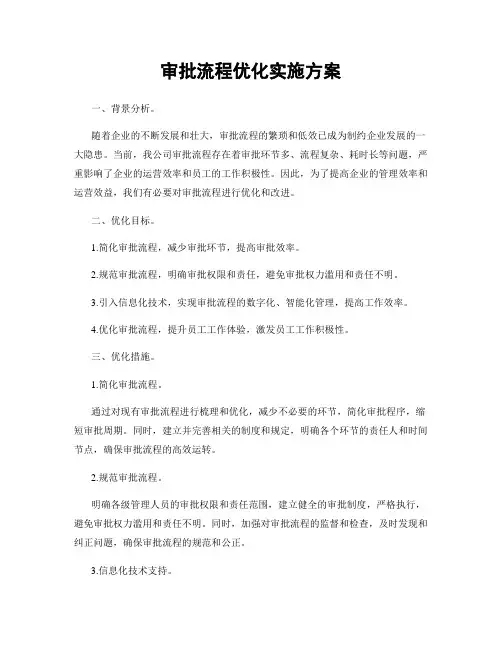 审批流程优化实施方案

一、背景分析。

随着企业的不断发展和壮大，审批流程的繁琐和低效已成为制约企业发展的一大隐患。当前，我公司审批流程存在着审批环节多、流程复杂、耗时长等问题，严重影响了企业的运营效率和员工的工作积极性。因此，为了提高企业的管理效率和运营效益，我们有必要对审批流程进行优化和改进。

二、优化目标。

1.简化审批流程，减少审批环节，提高审批效率。

2.规范审批流程，明确审批权限和责任，避免审批权力滥用和责任不明。

3.引入信息化技术，实现审批流程的数字化、智能化管理，提高工作效率。

4.优化审批流程，提升员工工作体验，激发员工工作积极性。

三、优化措施。

1.简化审批流程。

通过对现有审批流程进行梳理和优化，减少不必要的环节，简化审批程序，缩短审批周期。同时，建立并完善相关的制度和规定，明确各个环节的责任人和时间节点，确保审批流程的高效运转。

2.规范审批流程。

明确各级管理人员的审批权限和责任范围，建立健全的审批制度，严格执行，避免审批权力滥用和责任不明。同时，加强对审批流程的监督和检查，及时发现和纠正问题，确保审批流程的规范和公正。

3.信息化技术支持。